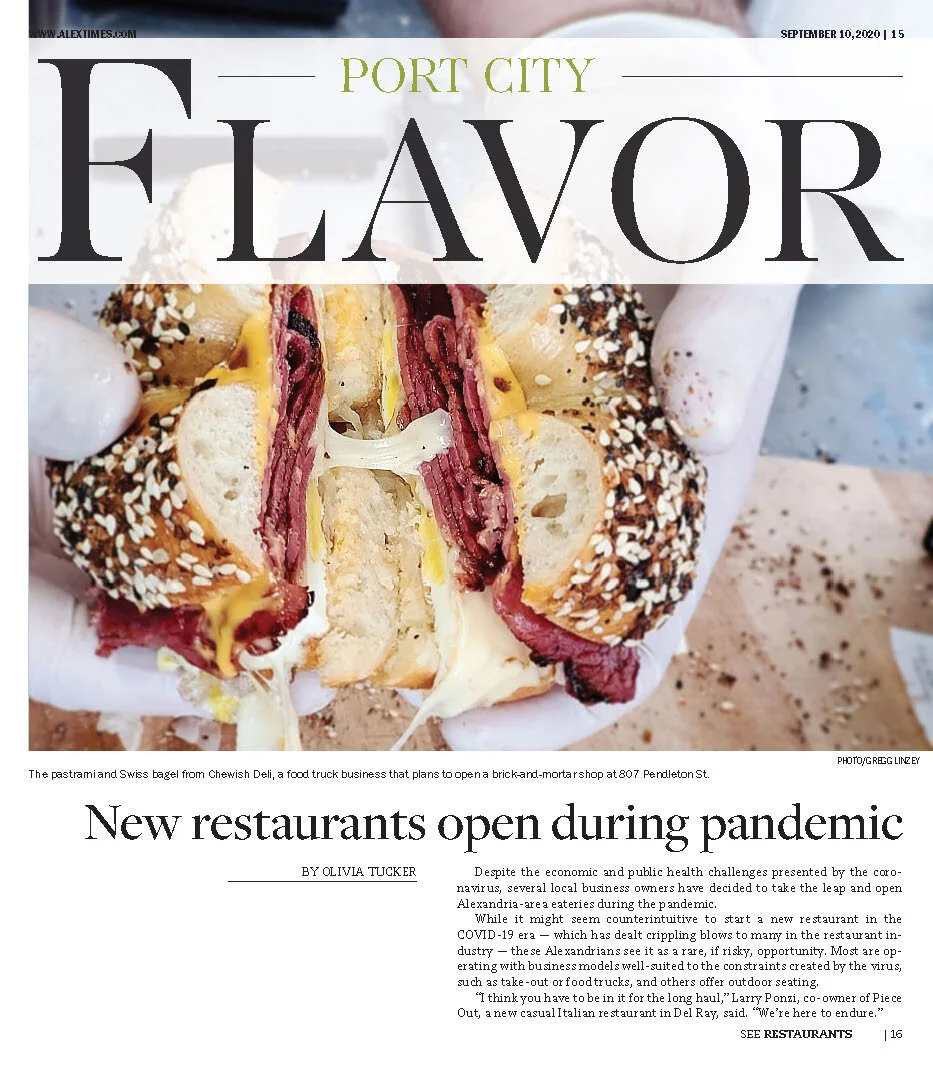 WWW.ALEXTIMES.COM

SEPTEMBER 10, 2020 | 15

PORT CITY

FLAVOR

PHOTO/GREGG LINZEY

The pastrami and Swiss bagel from Chewish Deli, a food truck business that plans to open a brick-and-mortar shop at 807 Pendleton St.

New restaurants open during pandemic

BY OLIVIA TUCKER

Despite the economic and public health challenges presented by the coronavirus, several local business owners have decided to take the leap and open Alexandria-area eateries during the pandemic.

While it might seem counterintuitive to start a new restaurant in the COVID-19 era — which has dealt crippling blows to many in the restaurant industry — these Alexandrians see it as a rare, if risky, opportunity. Most are operating with business models well-suited to the constraints created by the virus, such as take-out or food trucks, and others offer outdoor seating.

"I think you have to be in it for the long haul," Larry Ponzi, co-owner of Piece Out, a new casual Italian restaurant in Del Ray, said. "We're here to endure."

SEE RESTAURANTS | 16